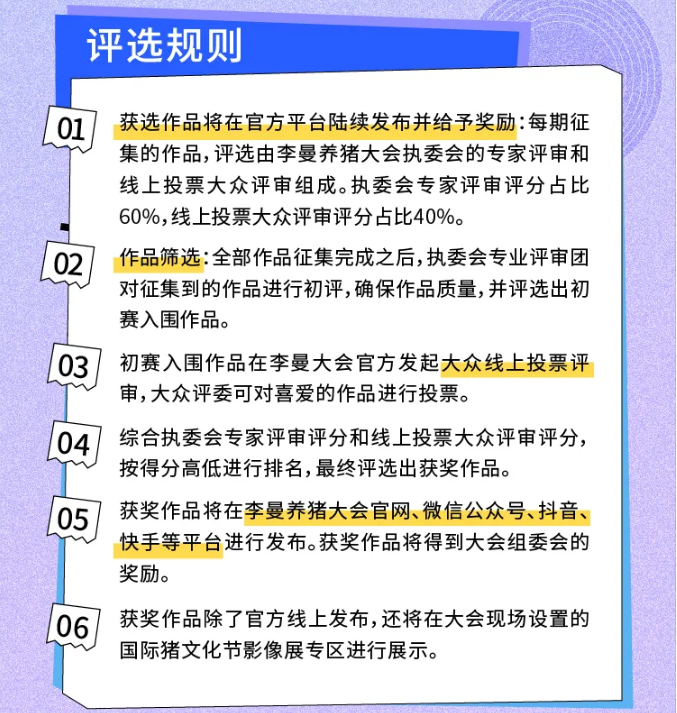 评选规则

01 获选作品将在官方平台陆续发布并给予奖励：每期征集的作品，评选由李曼养猪大会执委会的专家评审和线上投票大众评审组成。执委会专家评审评分占比60%，线上投票大众评审评分占比40%。

02 作品筛选：全部作品征集完成之后，执委会专业评审团对征集到的作品进行初评，确保作品质量，并评选出初赛入围作品。

03 初赛入围作品在李曼大会官方发起大众线上投票评审，大众评委可对喜爱的作品进行投票。

04 综合执委会专家评审评分和线上投票大众评审评分，按得分高低进行排名，最终评选出获奖作品。

05 获奖作品将在李曼养猪大会官网、微信公众号、抖音、快手等平台进行发布。获奖作品将得到大会组委会的奖励。

06 获奖作品除了官方线上发布，还将在大会现场设置的国际猪文化节影像展专区进行展示。